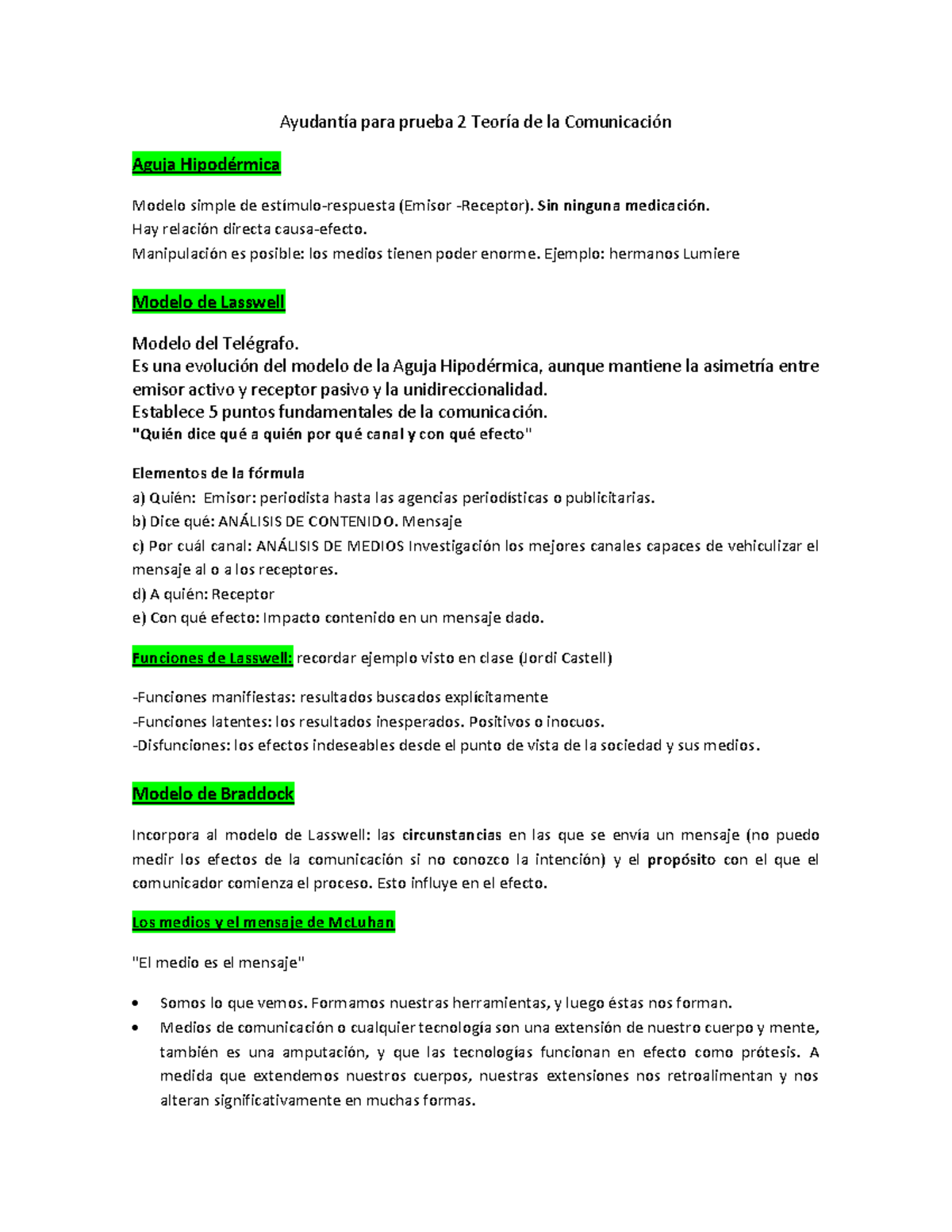 Ayudantía para prueba 2 Teoría de la Comunicación

Aguja Hipodérmica

Modelo simple de estímulo-respuesta (Emisor -Receptor). Sin ninguna medicación.
Hay relación directa causa-efecto.
Manipulación es posible: los medios tienen poder enorme. Ejemplo: hermanos Lumiere

Modelo de Lasswell

Modelo del Telégrafo.
Es una evolución del modelo de la Aguja Hipodérmica, aunque mantiene la asimetría entre emisor activo y receptor pasivo y la unidireccionalidad.
Establece 5 puntos fundamentales de la comunicación.
"Quién dice qué a quién por qué canal y con qué efecto"

Elementos de la fórmula
a) Quién: Emisor: periodista hasta las agencias periodísticas o publicitarias.
b) Dice qué: ANÁLISIS DE CONTENIDO. Mensaje
c) Por cuál canal: ANÁLISIS DE MEDIOS Investigación los mejores canales capaces de vehiculizar el mensaje al o a los receptores.
d) A quién: Receptor
e) Con qué efecto: Impacto contenido en un mensaje dado.

Funciones de Lasswell: recordar ejemplo visto en clase (Jordi Castell)

-Funciones manifiestas: resultados buscados explícitamente
-Funciones latentes: los resultados inesperados. Positivos o inocuos.
-Disfunciones: los efectos indeseables desde el punto de vista de la sociedad y sus medios.

Modelo de Braddock

Incorpora al modelo de Lasswell: las circunstancias en las que se envía un mensaje (no puedo medir los efectos de la comunicación si no conozco la intención) y el propósito con el que el comunicador comienza el proceso. Esto influye en el efecto.

Los medios y el mensaje de McLuhan

"El medio es el mensaje"

• Somos lo que vemos. Formamos nuestras herramientas, y luego éstas nos forman.
• Medios de comunicación o cualquier tecnología son una extensión de nuestro cuerpo y mente, también es una amputación, y que las tecnologías funcionan en efecto como prótesis. A medida que extendemos nuestros cuerpos, nuestras extensiones nos retroalimentan y nos alteran significativamente en muchas formas.